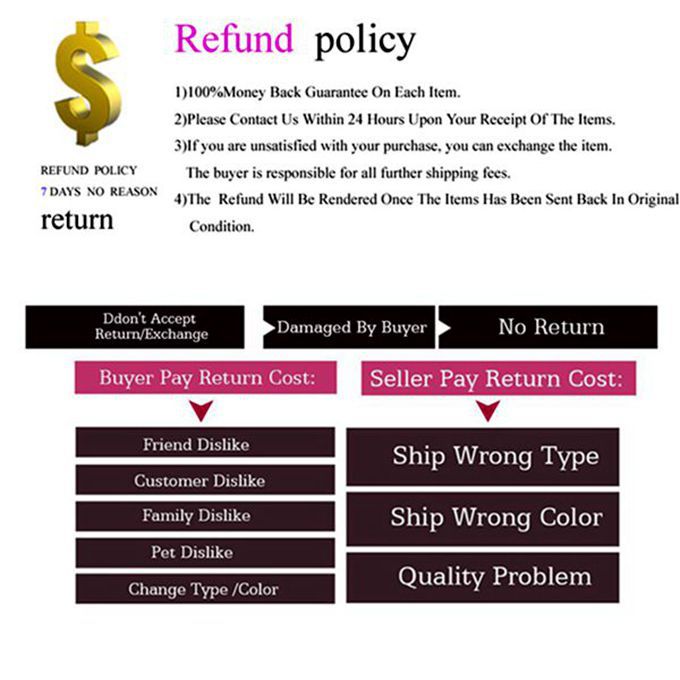 $

REFUND POLICY
7 DAYS NO REASON
return

Refund policy

1)100%Money Back Guarantee On Each Item.
2)Please Contact Us Within 24 Hours Upon Your Receipt Of The Items.
3)If you are unsatisfied with your purchase, you can exchange the item. The buyer is responsible for all further shipping fees.
4)The Refund Will Be Rendered Once The Items Has Been Sent Back In Original Condition.

Ddon't Accept Return/Exchange

Damaged By Buyer

No Return

Buyer Pay Return Cost:

Friend Dislike

Customer Dislike

Family Dislike

Pet Dislike

Change Type /Color

Seller Pay Return Cost:

Ship Wrong Type

Ship Wrong Color

Quality Problem